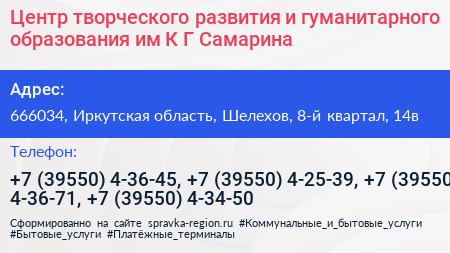 Центр творческого развития и гуманитарного образования им К Г Самарина

Адрес:

666034, Иркутская область, Шелехов, 8-й квартал, 14в

Телефон:

+7 (39550) 4-36-45, +7 (39550) 4-25-39, +7 (39550 4-36-71, +7 (39550) 4-34-50

Сформированно на сайте spravka-region.ru #Коммунальные_и_бытовые_услуги #Бытовые_услуги #Платёжные_терминалы